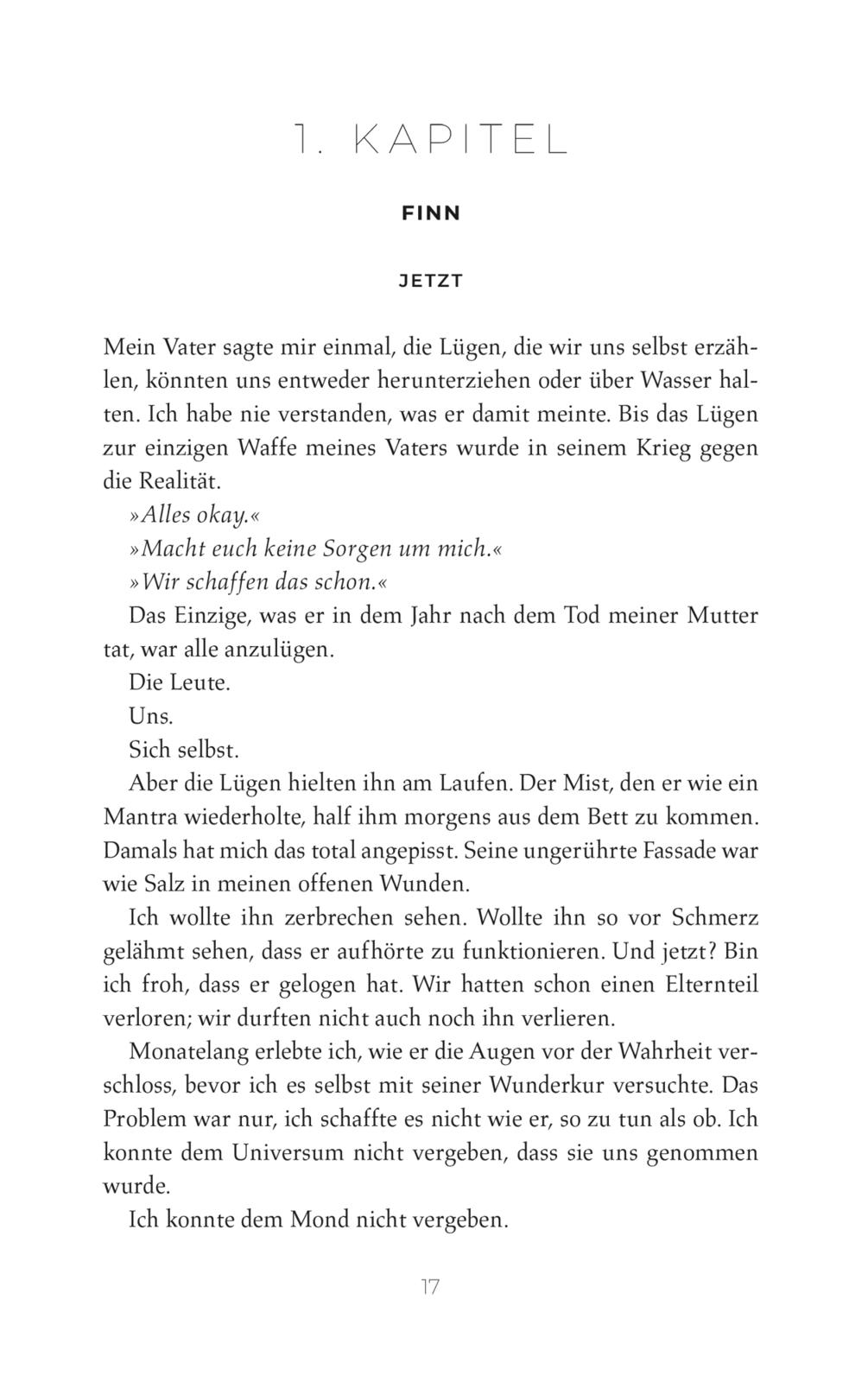 1. KAPITEL

FINN

JETZT

Mein Vater sagte mir einmal, die Lügen, die wir uns selbst erzählen, könnten uns entweder herunterziehen oder über Wasser halten. Ich habe nie verstanden, was er damit meinte. Bis das Lügen zur einzigen Waffe meines Vaters wurde in seinem Krieg gegen die Realität.

»Alles okay.«

»Macht euch keine Sorgen um mich.«

»Wir schaffen das schon.«

Das Einzige, was er in dem Jahr nach dem Tod meiner Mutter tat, war alle anzulügen.

Die Leute.

Uns.

Sich selbst.

Aber die Lügen hielten ihn am Laufen. Der Mist, den er wie ein Mantra wiederholte, half ihm morgens aus dem Bett zu kommen. Damals hat mich das total angepisst. Seine ungerührte Fassade war wie Salz in meinen offenen Wunden.

Ich wollte ihn zerbrechen sehen. Wollte ihn so vor Schmerz gelähmt sehen, dass er aufhörte zu funktionieren. Und jetzt? Bin ich froh, dass er gelogen hat. Wir hatten schon einen Elternteil verloren; wir durften nicht auch noch ihn verlieren.

Monatelang erlebte ich, wie er die Augen vor der Wahrheit verschloss, bevor ich es selbst mit seiner Wunderkur versuchte. Das Problem war nur, ich schaffte es nicht wie er, so zu tun als ob. Ich konnte dem Universum nicht vergeben, dass sie uns genommen wurde.

Ich konnte dem Mond nicht vergeben.

17